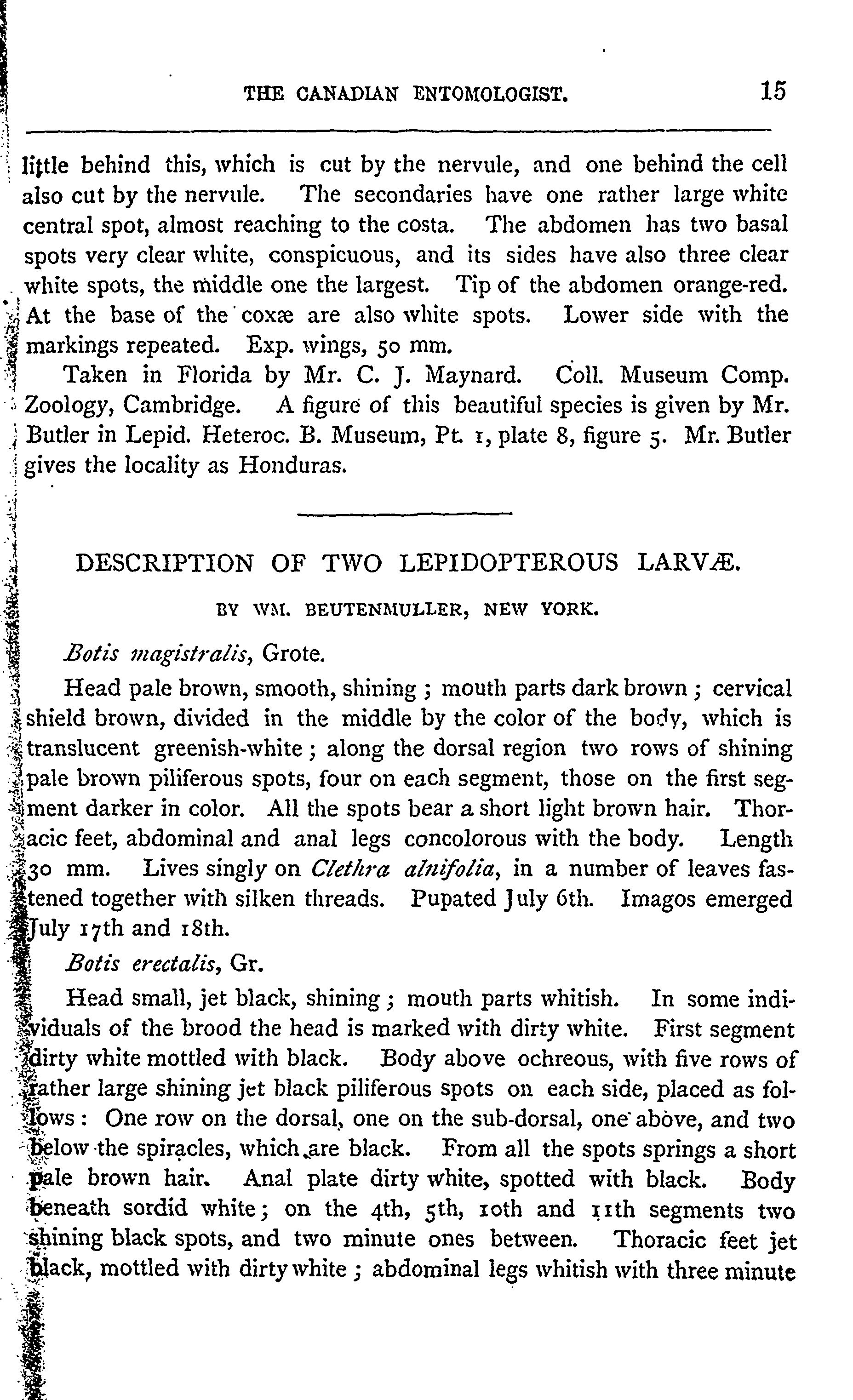 THE CANADIAN ENTOMOLOGIST. 15

little behind this, which is cut by the nervule, and one behind the cell also cut by the nervule. The secondaries have one rather large white central spot, almost reaching to the costa. The abdomen has two basal spots very clear white, conspicuous, and its sides have also three clear white spots, the middle one the largest. Tip of the abdomen orange-red. At the base of the coxæ are also white spots. Lower side with the markings repeated. Exp. wings, 50 mm.

Taken in Florida by Mr. C. J. Maynard. Coll. Museum Comp. Zoology, Cambridge. A figure of this beautiful species is given by Mr. Butler in Lepid. Heteroc. B. Museum, Pt. 1, plate 8, figure 5. Mr. Butler gives the locality as Honduras.

DESCRIPTION OF TWO LEPIDOPTEROUS LARVÆ.

BY WM. BEUTENMULLER, NEW YORK.

Botis magistralis, Grote.

Head pale brown, smooth, shining; mouth parts dark brown; cervical shield brown, divided in the middle by the color of the body, which is translucent greenish-white; along the dorsal region two rows of shining pale brown piliferous spots, four on each segment, those on the first segment darker in color. All the spots bear a short light brown hair. Thoracic feet, abdominal and anal legs concolorous with the body. Length 30 mm. Lives singly on Clethra alnifolia, in a number of leaves fastened together with silken threads. Pupated July 6th. Imagos emerged July 17th and 18th.

Botis erectalis, Gr.

Head small, jet black, shining; mouth parts whitish. In some individuals of the brood the head is marked with dirty white. First segment dirty white mottled with black. Body above ochreous, with five rows of rather large shining jet black piliferous spots on each side, placed as follows: One row on the dorsal, one on the sub-dorsal, one above, and two below the spiracles, which are black. From all the spots springs a short pale brown hair. Anal plate dirty white, spotted with black. Body beneath sordid white; on the 4th, 5th, 10th and 11th segments two shining black spots, and two minute ones between. Thoracic feet jet black, mottled with dirty white; abdominal legs whitish with three minute